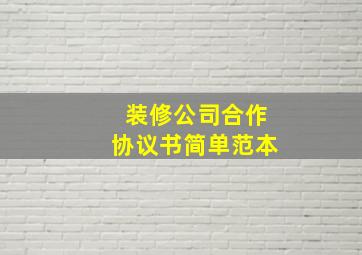 装修公司合作
协议书简单范本